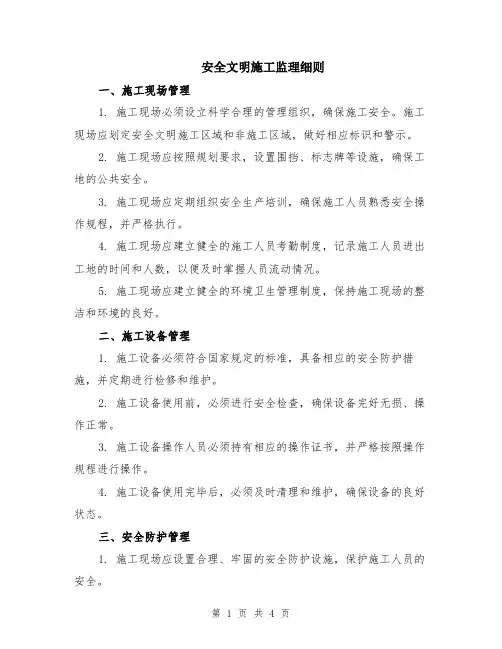 安全文明施工监理细则

一、施工现场管理

1. 施工现场必须设立科学合理的管理组织，确保施工安全。施工现场应划定安全文明施工区域和非施工区域，做好相应标识和警示。

2. 施工现场应按照规划要求，设置围挡、标志牌等设施，确保工地的公共安全。

3. 施工现场应定期组织安全生产培训，确保施工人员熟悉安全操作规程，并严格执行。

4. 施工现场应建立健全的施工人员考勤制度，记录施工人员进出工地的时间和人数，以便及时掌握人员流动情况。

5. 施工现场应建立健全的环境卫生管理制度，保持施工现场的整洁和环境的良好。

二、施工设备管理

1. 施工设备必须符合国家规定的标准，具备相应的安全防护措施，并定期进行检修和维护。

2. 施工设备使用前，必须进行安全检查，确保设备完好无损、操作正常。

3. 施工设备操作人员必须持有相应的操作证书，并严格按照操作规程进行操作。

4. 施工设备使用完毕后，必须及时清理和维护，确保设备的良好状态。

三、安全防护管理

1. 施工现场应设置合理、牢固的安全防护设施，保护施工人员的安全。

第 1 页 共 4 页